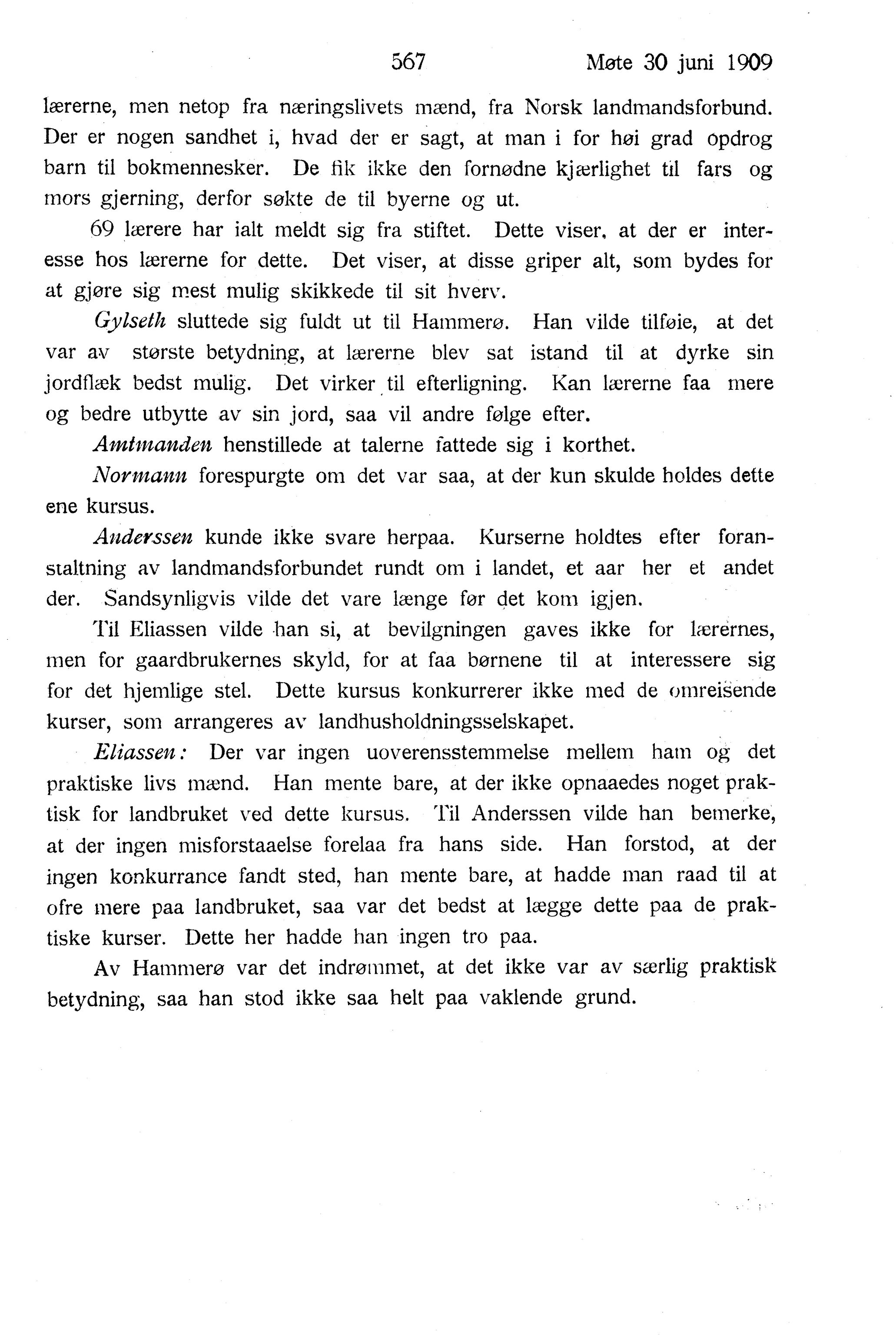 567 Møte 30 juni 1909

lærerne, men netop fra næringslivets mænd, fra Norsk landmandsforbund. Der er nogen sandhet i, hvad der er sagt, at man i for høi grad opdrog barn til bokmennesker. De fik ikke den fornødne kjærlighet til fars og mors gjerning, derfor søkte de til byerne og ut.

69 lærere har ialt meldt sig fra stiftet. Dette viser, at der er interesse hos lærerne for dette. Det viser, at disse griper alt, som bydes for at gjøre sig mest mulig skikkede til sit hverv.

Gylseth sluttede sig fuldt ut til Hammerø. Han vilde tilføie, at det var av største betydning, at lærerne blev sat istand til at dyrke sin jordflæk bedst mulig. Det virker til efterligning. Kan lærerne faa mere og bedre utbytte av sin jord, saa vil andre følge efter.

Amtmanden henstillede at talerne fattede sig i korthet.

Normann forespurgte om det var saa, at der kun skulde holdes dette ene kursus.

Anderssen kunde ikke svare herpaa. Kurserne holdtes efter foranstaltning av landmandsforbundet rundt om i landet, et aar her et andet der. Sandsynligvis vilde det vare længe før det kom igjen.

Til Eliassen vilde han si, at bevilgningen gaves ikke for lærernes, men for gaardbrukernes skyld, for at faa børnene til at interessere sig for det hjemlige stel. Dette kursus konkurrerer ikke med de omreisende kurser, som arrangeres av landhusholdningsselskapet.

Eliassen: Der var ingen uoverensstemmelse mellem ham og det praktiske livs mænd. Han mente bare, at der ikke opnaaedes noget praktisk for landbruket ved dette kursus. Til Anderssen vilde han bemerke, at der ingen misforstaaelse forelaa fra hans side. Han forstod, at der ingen konkurrance fandt sted, han mente bare, at hadde man raad til at ofre mere paa landbruket, saa var det bedst at lægge dette paa de praktiske kurser. Dette her hadde han ingen tro paa.

Av Hammerø var det indrømmet, at det ikke var av særlig praktisk betydning, saa han stod ikke saa helt paa vaklende grund.